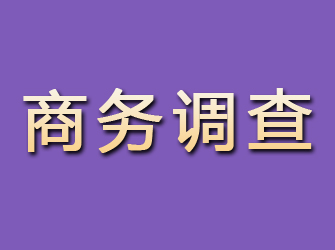 商务调查